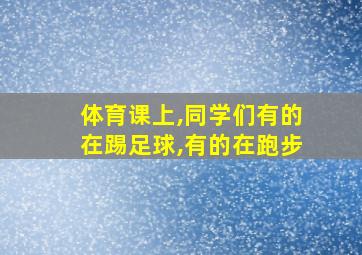 体育课上,同学们有的在踢足球,有的在跑步